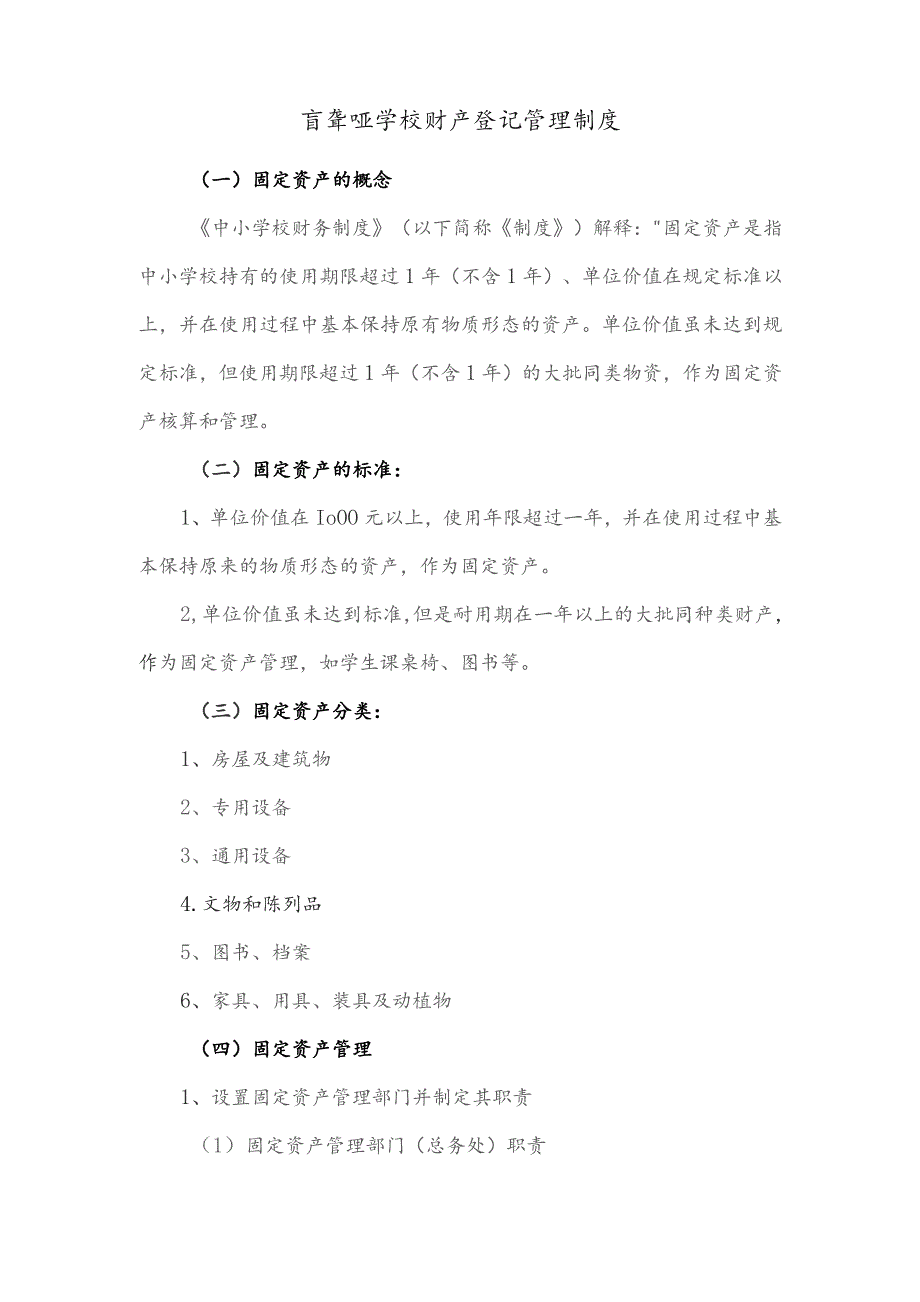 盲聋哑学校财产登记管理制度

（一）固定资产的概念

《中小学校财务制度》（以下简称《制度》）解释："固定资产是指中小学校持有的使用期限超过1年（不含1年）、单位价值在规定标准以上，并在使用过程中基本保持原有物质形态的资产。单位价值虽未达到规定标准，但使用期限超过1年（不含1年）的大批同类物资，作为固定资产核算和管理。

（二）固定资产的标准：

1、单位价值在Io00元以上，使用年限超过一年，并在使用过程中基本保持原来的物质形态的资产，作为固定资产。

2,单位价值虽未达到标准,但是耐用期在一年以上的大批同种类财产，作为固定资产管理，如学生课桌椅、图书等。

（三）固定资产分类：

1、房屋及建筑物

2、专用设备

3、通用设备

4.文物和陈列品

5、图书、档案

6、家具、用具、装具及动植物

（四）固定资产管理

1、设置固定资产管理部门并制定其职责

（1）固定资产管理部门（总务处）职责